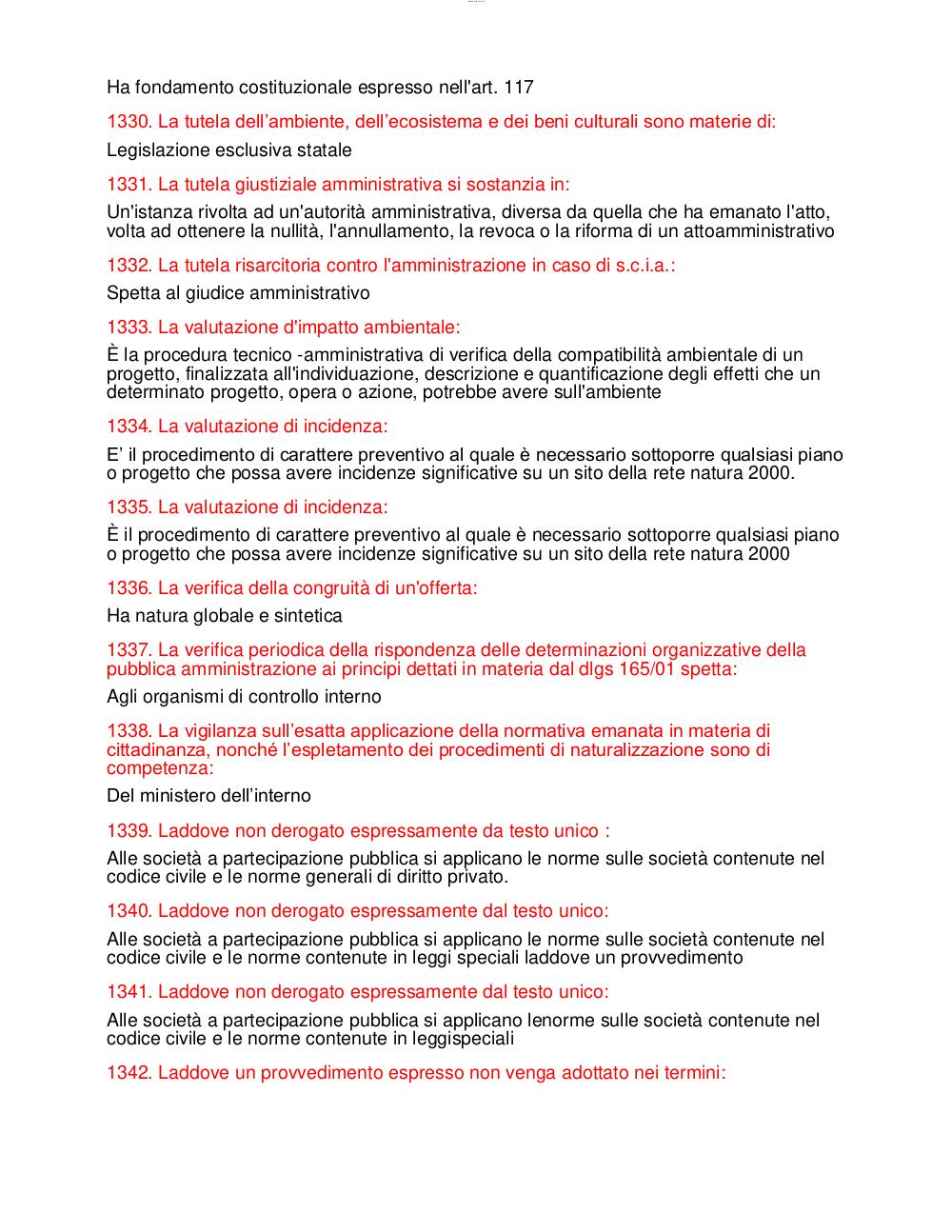 Ha fondamento costituzionale espresso nell'art. 117

1330. La tutela dell’ambiente, dell’ecosistema e dei beni culturali sono materie di:

Legislazione esclusiva statale

1331. La tutela giustiziale amministrativa si sostanzia in:

Un'istanza rivolta ad un'autorità amministrativa, diversa da quella che ha emanato l'atto, volta ad ottenere la nullità, l'annullamento, la revoca o la riforma di un attoamministrativo

1332. La tutela risarcitoria contro l'amministrazione in caso di s.c.i.a.:

Spetta al giudice amministrativo

1333. La valutazione d'impatto ambientale:

È la procedura tecnico -amministrativa di verifica della compatibilità ambientale di un progetto, finalizzata all'individuazione, descrizione e quantificazione degli effetti che un determinato progetto, opera o azione, potrebbe avere sull'ambiente

1334. La valutazione di incidenza:

E’ il procedimento di carattere preventivo al quale è necessario sottoporre qualsiasi piano o progetto che possa avere incidenze significative su un sito della rete natura 2000.

1335. La valutazione di incidenza:

È il procedimento di carattere preventivo al quale è necessario sottoporre qualsiasi piano o progetto che possa avere incidenze significative su un sito della rete natura 2000

1336. La verifica della congruità di un'offerta:

Ha natura globale e sintetica

1337. La verifica periodica della rispondenza delle determinazioni organizzative della pubblica amministrazione ai principi dettati in materia dal dlgs 165/01 spetta:

Agli organismi di controllo interno

1338. La vigilanza sull’esatta applicazione della normativa emanata in materia di cittadinanza, nonché l’espletamento dei procedimenti di naturalizzazione sono di competenza:

Del ministero dell’interno

1339. Laddove non derogato espressamente da testo unico :

Alle società a partecipazione pubblica si applicano le norme sulle società contenute nel codice civile e le norme generali di diritto privato.

1340. Laddove non derogato espressamente dal testo unico:

Alle società a partecipazione pubblica si applicano le norme sulle società contenute nel codice civile e le norme contenute in leggi speciali laddove un provvedimento

1341. Laddove non derogato espressamente dal testo unico:

Alle società a partecipazione pubblica si applicano lenorme sulle società contenute nel codice civile e le norme contenute in leggispeciali

1342. Laddove un provvedimento espresso non venga adottato nei termini: